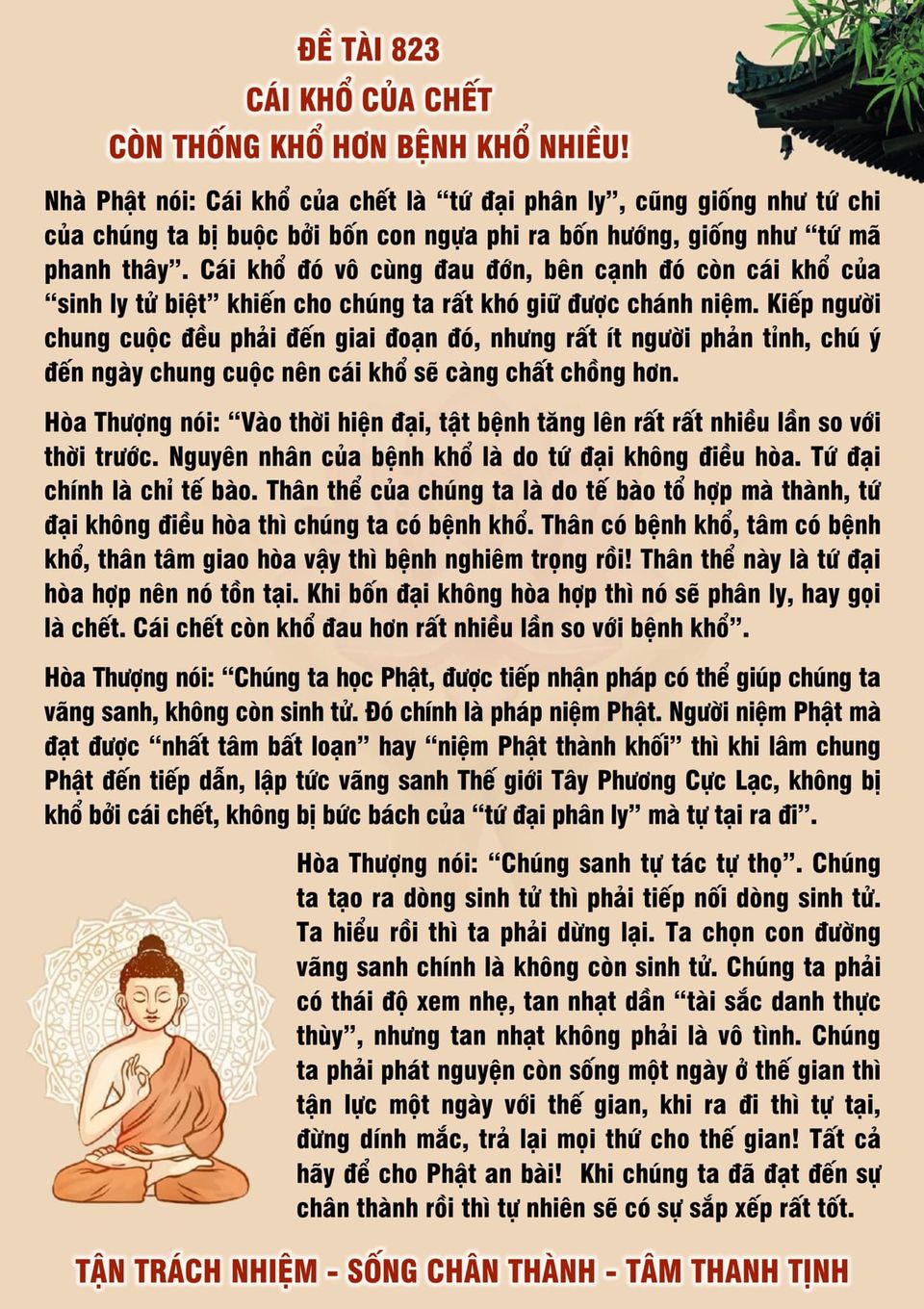 ĐỀ TÀI 823
CÁI KHỔ CỦA CHẾT
CÒN THỐNG KHỔ HƠN BỆNH KHỔ NHIỀU!

Nhà Phật nói: Cái khổ của chết là “tứ đại phân ly”, cũng giống như tứ chi của chúng ta bị buộc bởi bốn con ngựa phi ra bốn hướng, giống như “tứ mã phanh thây”. Cái khổ đó vô cùng đau đớn, bên cạnh đó còn cái khổ của “sinh ly tử biệt” khiến cho chúng ta rất khó giữ được chánh niệm. Kiếp người chung cuộc đều phải đến giai đoạn đó, nhưng rất ít người phản tỉnh, chú ý đến ngày chung cuộc nên cái khổ sẽ càng chất chồng hơn.

Hòa Thượng nói: “Vào thời hiện đại, tật bệnh tăng lên rất rất nhiều lần so với thời trước. Nguyên nhân của bệnh khổ là do tứ đại không điều hòa. Tứ đại chính là chỉ tế bào. Thân thể của chúng ta là do tế bào tổ hợp mà thành, tứ đại không điều hòa thì chúng ta có bệnh khổ. Thân có bệnh khổ, tâm có bệnh khổ, thân tâm giao hòa vậy thì bệnh nghiêm trọng rồi! Thân thể này là tứ đại hòa hợp nên nó tồn tại. Khi bốn đại không hòa hợp thì nó sẽ phân ly, hay gọi là chết. Cái chết còn khổ đau hơn rất nhiều lần so với bệnh khổ”.

Hòa Thượng nói: “Chúng ta học Phật, được tiếp nhận pháp có thể giúp chúng ta vãng sanh, không còn sinh tử. Đó chính là pháp niệm Phật. Người niệm Phật mà đạt được “nhất tâm bất loạn” hay “niệm Phật thành khối” thì khi lâm chung Phật đến tiếp dẫn, lập tức vãng sanh Thế giới Tây Phương Cực Lạc, không bị khổ bởi cái chết, không bị bức bách của “tứ đại phân ly” mà tự tại ra đi”.

Hòa Thượng nói: “Chúng sanh tự tác tự thọ”. Chúng ta tạo ra dòng sinh tử thì phải tiếp nối dòng sinh tử. Ta hiểu rồi thì ta phải dừng lại. Ta chọn con đường vãng sanh chính là không còn sinh tử. Chúng ta phải có thái độ xem nhẹ, tan nhạt dần “tài sắc danh thực thùy”, nhưng tan nhạt không phải là vô tình. Chúng ta phải phát nguyện còn sống một ngày ở thế gian thì tận lực một ngày với thế gian, khi ra đi thì tự tại, đừng dính mắc, trả lại mọi thứ cho thế gian! Tất cả hãy để cho Phật an bài! Khi chúng ta đã đạt đến sự chân thành rồi thì tự nhiên sẽ có sự sắp xếp rất tốt.

TẬN TRÁCH NHIỆM - SỐNG CHÂN THÀNH - TÂM THANH TỊNH